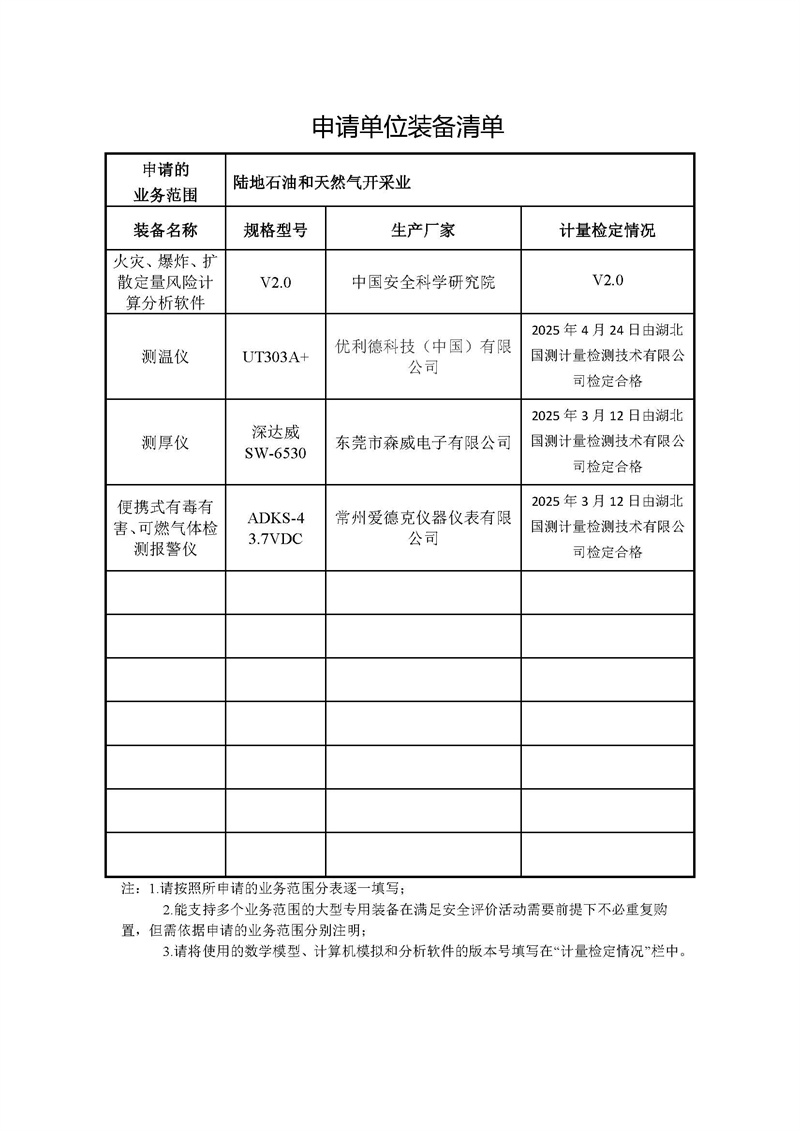 申请单位装备清单

| 申请的业务范围 | 陆地石油和天然气开采业 | | |
|---|---|---|---|
| 装备名称 | 规格型号 | 生产厂家 | 计量检定情况 |
| 火灾、爆炸、扩散定量风险计算分析软件 | V2.0 | 中国安全科学研究院 | V2.0 |
| 测温仪 | UT303A+ | 优利德科技（中国）有限公司 | 2025 年 4 月 24 日由湖北国测计量检测技术有限公司检定合格 |
| 测厚仪 | 深达威 SW-6530 | 东莞市森威电子有限公司 | 2025 年 3 月 12 日由湖北国测计量检测技术有限公司检定合格 |
| 便携式有毒有害、可燃气体检测报警仪 | ADKS-4 3.7VDC | 常州爱德克仪器仪表有限公司 | 2025 年 3 月 12 日由湖北国测计量检测技术有限公司检定合格 |
| | | | |
| | | | |
| | | | |
| | | | |
| | | | |
| | | | |
| | | | |

注：1.请按照所申请的业务范围分表逐一填写；
2.能支持多个业务范围的大型专用装备在满足安全评价活动需要前提下不必重复购置，但需依据申请的业务范围分别注明；
3.请将使用的数学模型、计算机模拟和分析软件的版本号填写在“计量检定情况”栏中。